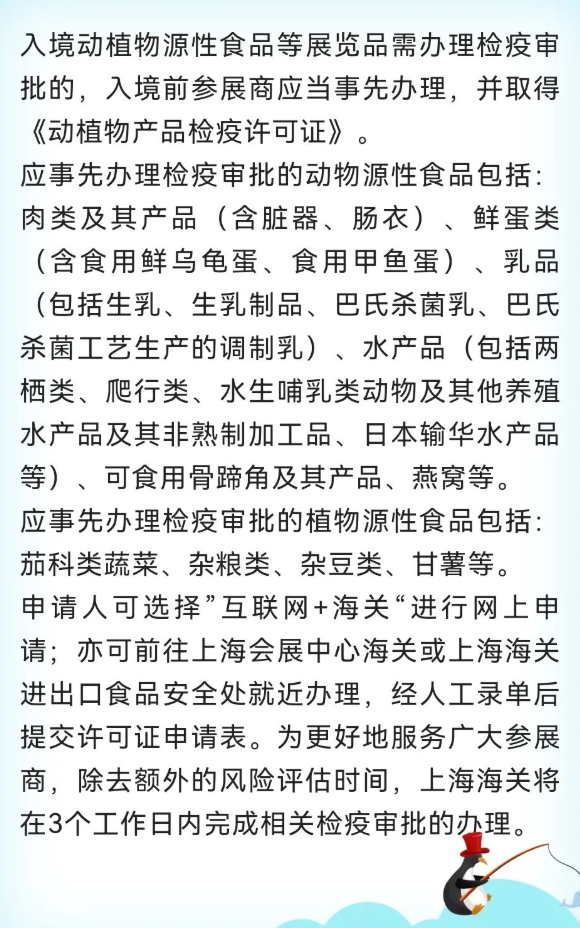 入境动植物源性食品等展览品需办理检疫审批的，入境前参展商应当事先办理，并取得《动植物产品检疫许可证》。
应事先办理检疫审批的动物源性食品包括：肉类及其产品（含脏器、肠衣）、鲜蛋类（含食用鲜乌龟蛋、食用甲鱼蛋）、乳品（包括生乳、生乳制品、巴氏杀菌乳、巴氏杀菌工艺生产的调制乳）、水产品（包括两栖类、爬行类、水生哺乳类动物及其他养殖水产品及其非熟制加工品、日本输华水产品等）、可食用骨蹄角及其产品、燕窝等。
应事先办理检疫审批的植物源性食品包括：茄科类蔬菜、杂粮类、杂豆类、甘薯等。
申请人可选择”互联网+海关“进行网上申请；亦可前往上海会展中心海关或上海海关进出口食品安全处就近办理，经人工录单后提交许可证申请表。为更好地服务广大参展商，除去额外的风险评估时间，上海海关将在3个工作日内完成相关检疫审批的办理。